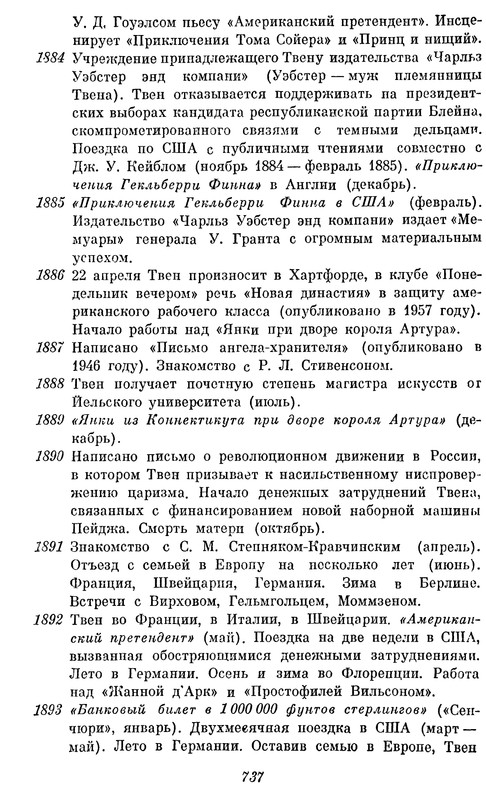 У. Д. Гоуэлсом пьесу «Американский претендент». Инсценирует «Приключения Тома Сойера» и «Принц и нищий».

1884 Учреждение принадлежащего Твену издательства «Чарльз Уэбстер энд компани» (Уэбстер — муж племянницы Твена). Твен отказывается поддерживать на президентских выборах кандидата республиканской партии Блейна, скомпрометированного связями с темными дельцами. Поездка по США с публичными чтениями совместно с Дж. У. Кейблом (ноябрь 1884 — февраль 1885). «Приключения Гекльберри Финна» в Англии (декабрь).

1885 «Приключения Гекльберри Финна в США» (февраль). Издательство «Чарльз Уэбстер энд компани» издает «Мемуары» генерала У. Гранта с огромным материальным успехом.

1886 22 апреля Твен произносит в Хартфорде, в клубе «Понедельник вечером» речь «Новая династия» в защиту американского рабочего класса (опубликовано в 1957 году). Начало работы над «Янки при дворе короля Артура».

1887 Написано «Письмо ангела-хранителя» (опубликовано в 1946 году). Знакомство с Р. Л. Стивенсоном.

1888 Твен получает почетную степень магистра искусств от Йельского университета (июль).

1889 «Янки из Коннектикута при дворе короля Артура» (декабрь).

1890 Написано письмо о революционном движении в России, в котором Твен призывает к насильственному ниспровержению царизма. Начало денежных затруднений Твена, связанных с финансированием новой наборной машины Пейджа. Смерть матери (октябрь).

1891 Знакомство с С. М. Степняком-Кравчинским (апрель). Отъезд с семьей в Европу на несколько лет (июнь). Франция, Швейцария, Германия. Зима в Берлине. Встречи с Вирховом, Гельмгольцем, Моммзеном.

1892 Твен во Франции, в Италии, в Швейцарии. «Американский претендент» (май). Поездка на две недели в США, вызванная обостряющимися денежными затруднениями. Лето в Германии. Осень и зима во Флоренции. Работа над «Жанной д'Арк» и «Простофилей Вильсоном».

1893 «Банковый билет в 1 000 000 фунтов стерлингов» («Сенчюри», январь). Двухмесячная поездка в США (март — май). Лето в Германии. Оставив семью в Европе, Твен

737